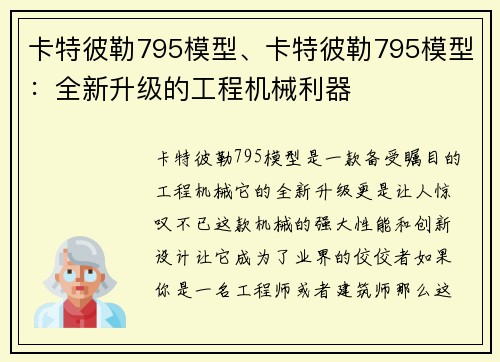 卡特彼勒795模型、卡特彼勒795模型：全新升级的工程机械利器

卡特彼勒795模型是一款备受瞩目的工程机械它的全新升级更是让人惊叹不已这款机械的强大性能和创新设计让它成为了业界的佼佼者如果你是一名工程师或者建筑师那么这